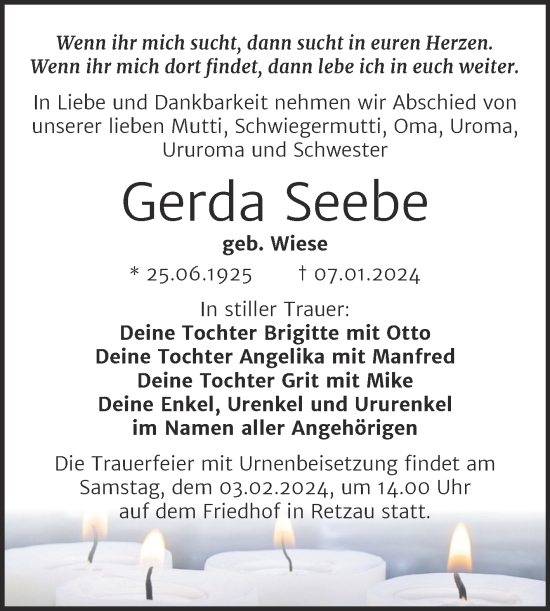 Wenn ihr mich sucht, dann sucht in euren Herzen.
Wenn ihr mich dort findet, dann lebe ich in euch weiter.

In Liebe und Dankbarkeit nehmen wir Abschied von unserer lieben Mutti, Schwiegermutti, Oma, Uroma, Ururoma und Schwester

Gerda Seebe

geb. Wiese

* 25.06.1925 † 07.01.2024

In stiller Trauer:
Deine Tochter Brigitte mit Otto
Deine Tochter Angelika mit Manfred
Deine Tochter Grit mit Mike
Deine Enkel, Urenkel und Ururenkel
im Namen aller Angehörigen

Die Trauerfeier mit Urnenbeisetzung findet am Samstag, dem 03.02.2024, um 14.00 Uhr auf dem Friedhof in Retzau statt.